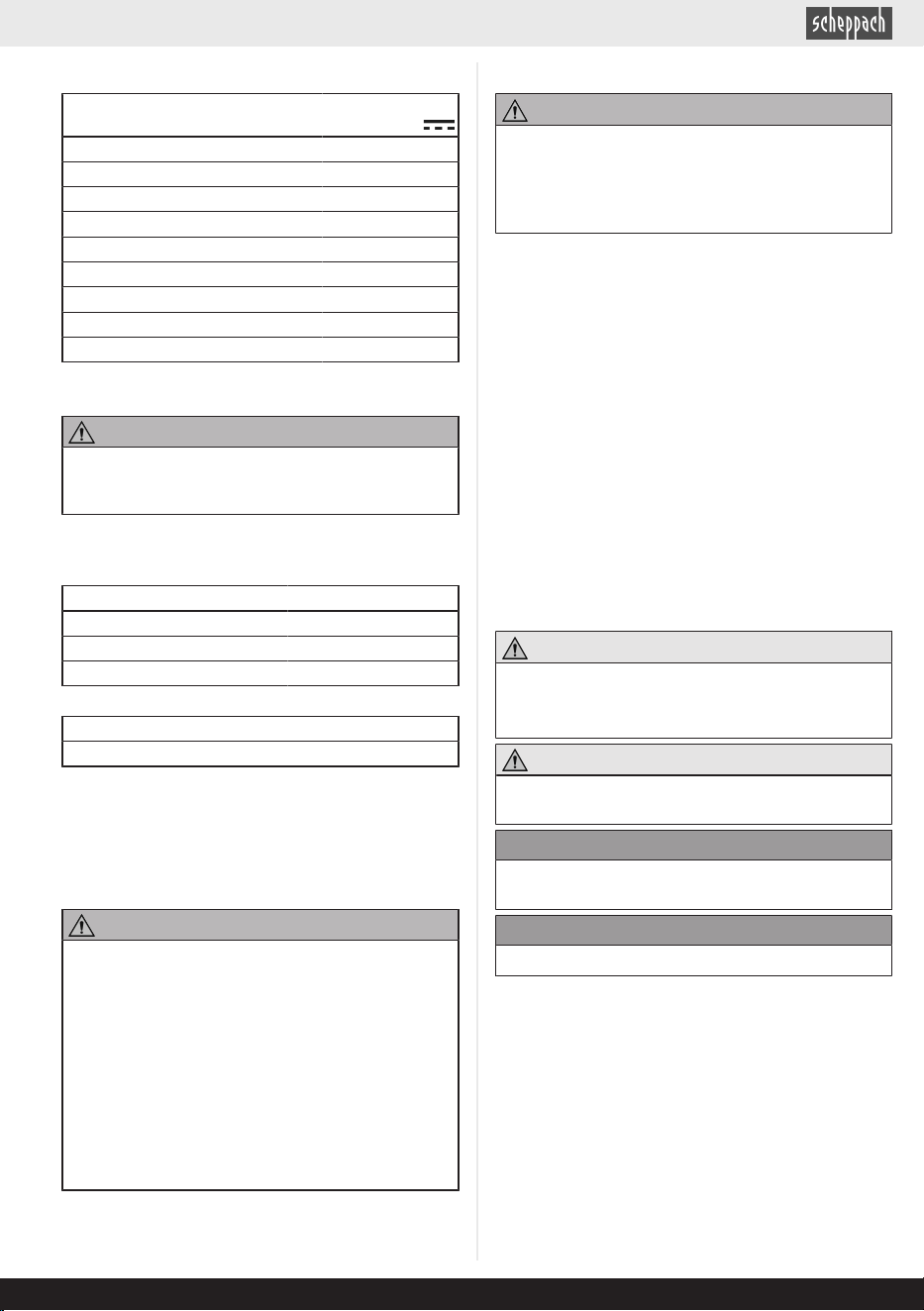 scheppach